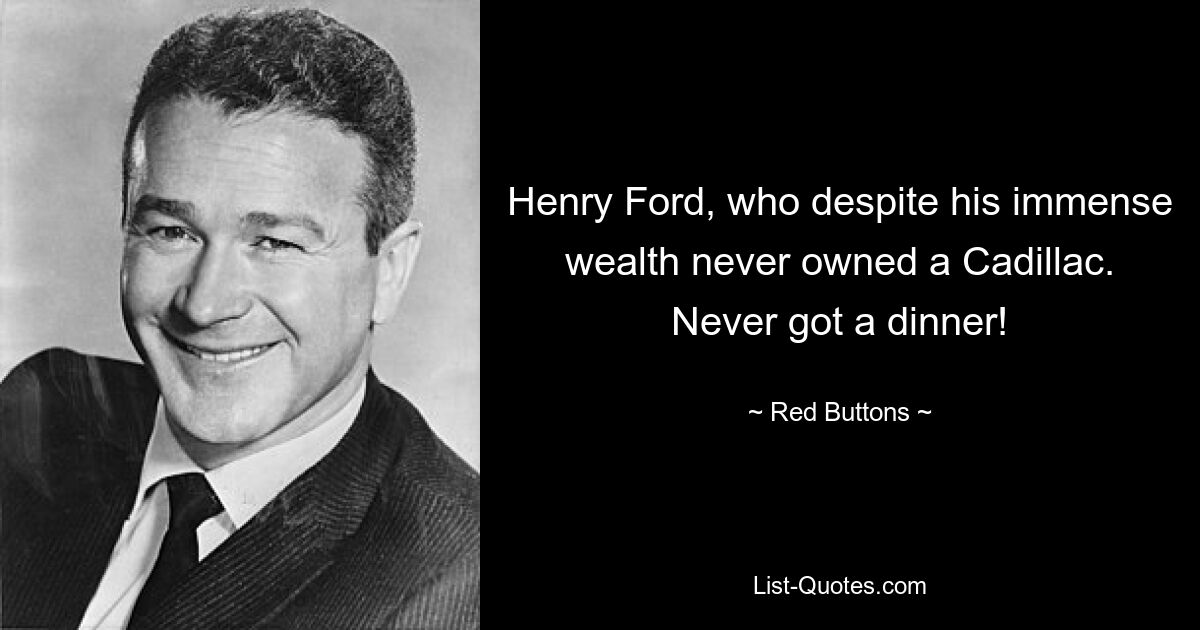 Henry Ford, who despite his immense wealth never owned a Cadillac. Never got a dinner!

~ Red Buttons ~

List-Quotes.com